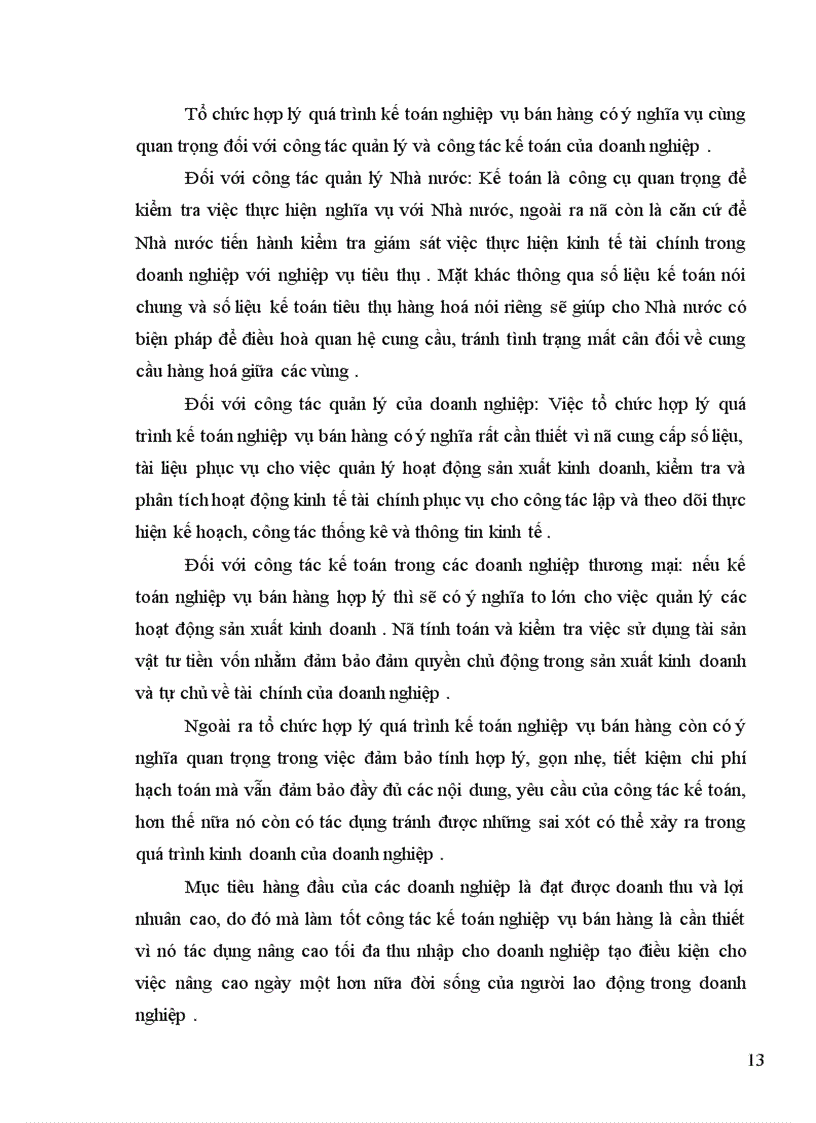 Tổ chức hợp lý quá trình kế toán nghiệp vụ bán hàng có ý nghĩa vụ cùng quan trọng đối với công tác quản lý và công tác kế toán của doanh nghiệp .

Đối với công tác quản lý Nhà nước: Kế toán là công cụ quan trọng để kiểm tra việc thực hiện nghĩa vụ với Nhà nước, ngoài ra nã còn là căn cứ để Nhà nước tiến hành kiểm tra giám sát việc thực hiện kinh tế tài chính trong doanh nghiệp với nghiệp vụ tiêu thụ . Mặt khác thông qua số liệu kế toán nói chung và số liệu kế toán tiêu thụ hàng hoá nói riêng sẽ giúp cho Nhà nước có biện pháp để điều hoà quan hệ cung cầu, tránh tình trạng mất cân đối về cung cầu hàng hoá giữa các vùng .

Đối với công tác quản lý của doanh nghiệp: Việc tổ chức hợp lý quá trình kế toán nghiệp vụ bán hàng có ý nghĩa rất cần thiết vì nã cung cấp số liệu, tài liệu phục vụ cho việc quản lý hoạt động sản xuất kinh doanh, kiểm tra và phân tích hoạt động kinh tế tài chính phục vụ cho công tác lập và theo dõi thực hiện kế hoạch, công tác thống kê và thông tin kinh tế .

Đối với công tác kế toán trong các doanh nghiệp thương mại: nếu kế toán nghiệp vụ bán hàng hợp lý thì sẽ có ý nghĩa to lớn cho việc quản lý các hoạt động sản xuất kinh doanh . Nã tính toán và kiểm tra việc sử dụng tài sản vật tư tiền vốn nhằm đảm bảo đảm quyền chủ động trong sản xuất kinh doanh và tự chủ về tài chính của doanh nghiệp .

Ngoài ra tổ chức hợp lý quá trình kế toán nghiệp vụ bán hàng còn có ý nghĩa quan trọng trong việc đảm bảo tính hợp lý, gọn nhẹ, tiết kiệm chi phí hạch toán mà vẫn đảm bảo đầy đủ các nội dung, yêu cầu của công tác kế toán, hơn thế nữa nó còn có tác dụng tránh được những sai xót có thể xảy ra trong quá trình kinh doanh của doanh nghiệp .

Mục tiêu hàng đầu của các doanh nghiệp là đạt được doanh thu và lợi nhuận cao, do đó mà làm tốt công tác kế toán nghiệp vụ bán hàng là cần thiết vì nó tác dụng nâng cao tối đa thu nhập cho doanh nghiệp tạo điều kiện cho việc nâng cao ngày một hơn nữa đời sống của người lao động trong doanh nghiệp .

13